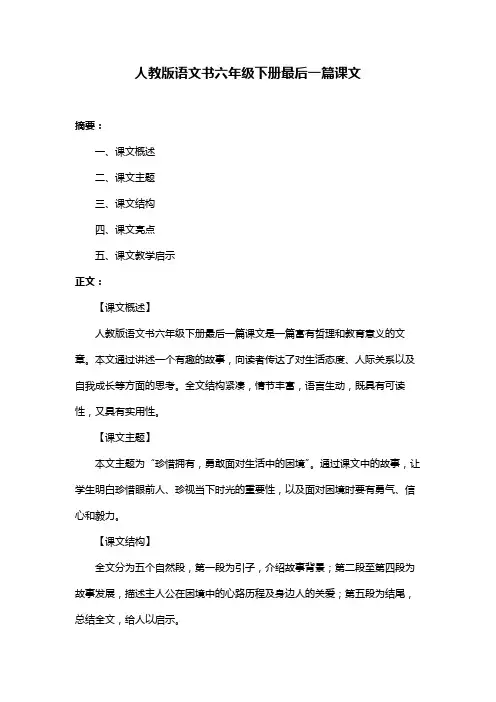 人教版语文书六年级下册最后一篇课文

摘要：

一、课文概述

二、课文主题

三、课文结构

四、课文亮点

五、课文教学启示

正文：

【课文概述】

人教版语文书六年级下册最后一篇课文是一篇富有哲理和教育意义的文章。本文通过讲述一个有趣的故事，向读者传达了对生活态度、人际关系以及自我成长等方面的思考。全文结构紧凑，情节丰富，语言生动，既具有可读性，又具有实用性。

【课文主题】

本文主题为“珍惜拥有，勇敢面对生活中的困境”。通过课文中的故事，让学生明白珍惜眼前人、珍视当下时光的重要性，以及面对困境时要有勇气、信心和毅力。

【课文结构】

全文分为五个自然段，第一段为引子，介绍故事背景；第二段至第四段为故事发展，描述主人公在困境中的心路历程及身边人的关爱；第五段为结尾，总结全文，给人以启示。